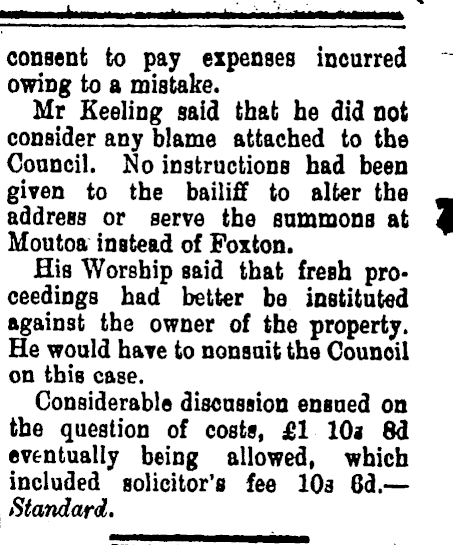 consent to pay expenses incurred owing to a mistake.

Mr Keeling said that he did not consider any blame attached to the Council. No instructions had been given to the bailiff to alter the address or serve the summons at Moutoa instead of Foxton.

His Worship said that fresh proceedings had better be instituted against the owner of the property. He would have to nonsuit the Council on this case.

Considerable discussion ensued on the question of costs, £1 10s 8d eventually being allowed, which included solicitor's fee 10s 6d.—Standard.